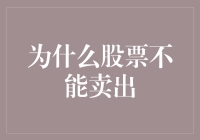 为什么股票不能卖出